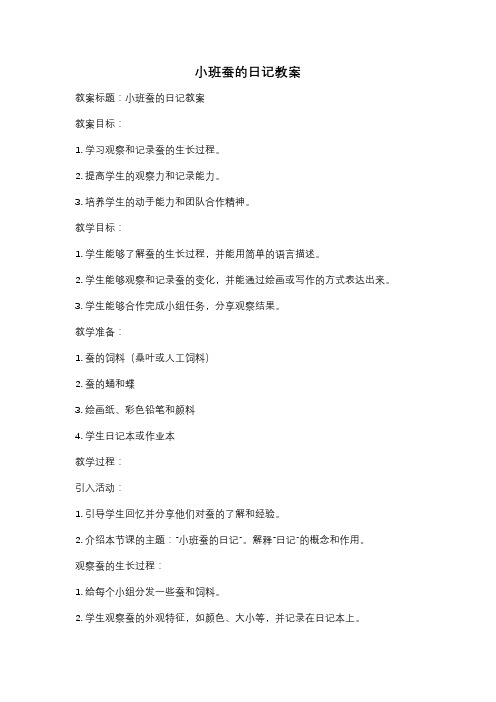 小班蚕的日记教案

教案标题：小班蚕的日记教案

教案目标：

1. 学习观察和记录蚕的生长过程。

2. 提高学生的观察力和记录能力。

3. 培养学生的动手能力和团队合作精神。

教学目标：

1. 学生能够了解蚕的生长过程，并能用简单的语言描述。

2. 学生能够观察和记录蚕的变化，并能通过绘画或写作的方式表达出来。

3. 学生能够合作完成小组任务，分享观察结果。

教学准备：

1. 蚕的饲料（桑叶或人工饲料）

2. 蚕的蛹和蝶

3. 绘画纸、彩色铅笔和颜料

4. 学生日记本或作业本

教学过程：

引入活动：

1. 引导学生回忆并分享他们对蚕的了解和经验。

2. 介绍本节课的主题："小班蚕的日记"。解释"日记"的概念和作用。

观察蚕的生长过程：

1. 给每个小组分发一些蚕和饲料。

2. 学生观察蚕的外观特征，如颜色、大小等，并记录在日记本上。